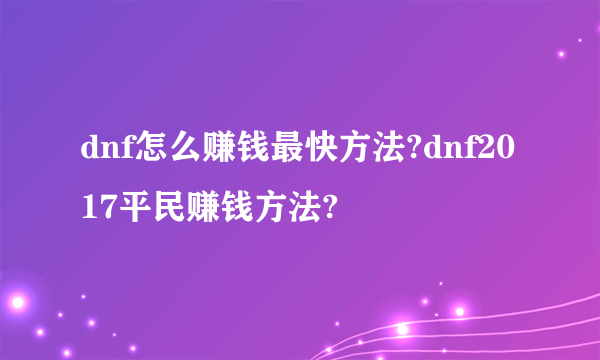 dnf怎么赚钱最快方法?dnf2017平民赚钱方法?